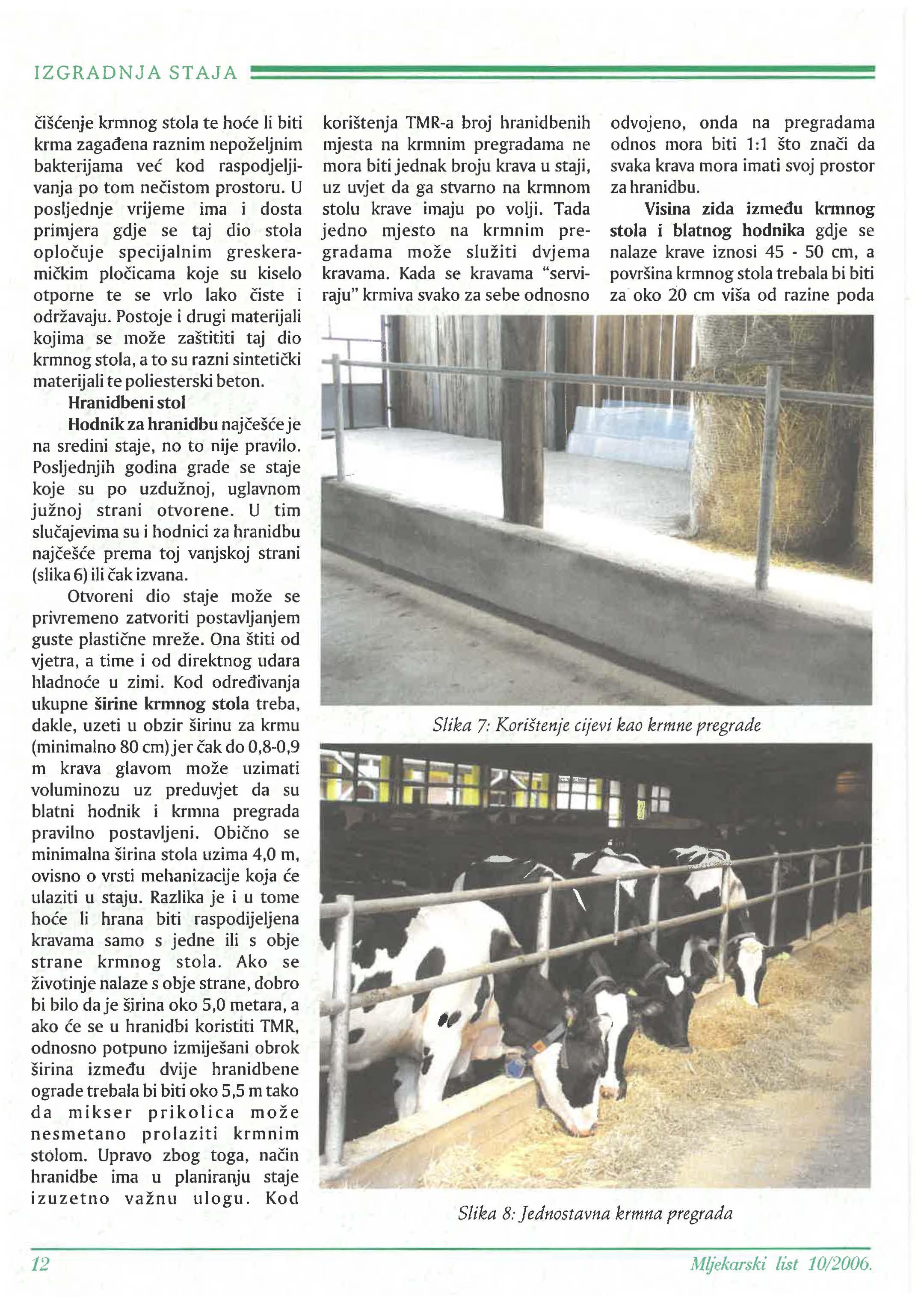 IZGRADNJA STAJA

čišćenje krmnog stola te hoće li biti krma zagađena raznim nepoželjnim bakterijama već kod raspodjeljivanja po tom nečistom prostoru. U posljednje vrijeme ima i dosta primjera gdje se taj dio stola opločuje specijalnim greskeramičkim pločicama koje su kiselo otporne te se vrlo lako čiste i održavaju. Postoje i drugi materijali kojima se može zaštititi taj dio krmnog stola, a to su razni sintetički materijali te poliesterski beton.

Hranidbeni stol

Hodnik za hranidbu najčešće je na sredini staje, no to nije pravilo. Posljednjih godina grade se staje koje su po uzdužnoj, uglavnom južnoj strani otvorene. U tim slučajevima su i hodnici za hranidbu najčešće prema toj vanjskoj strani (slika 6) ili čak izvana.

Otvoreni dio staje može se privremeno zatvoriti postavljanjem guste plastične mreže. Ona štiti od vjetra, a time i od direktnog udara hladnoće u zimi. Kod određivanja ukupne širine krmnog stola treba, dakle, uzeti u obzir širinu za krmu (minimalno 80 cm) jer čak do 0,8-0,9 m krava glavom može uzimati voluminozu uz preduvjet da su blatni hodnik i krmna pregrada pravilno postavljeni. Obično se minimalna širina stola uzima 4,0 m, ovisno o vrsti mehanizacije koja će ulaziti u staju. Razlika je i u tome hoće li hrana biti raspodijeljena kravama samo s jedne ili s obje strane krmnog stola. Ako se životinje nalaze s obje strane, dobro bi bilo da je širina oko 5,0 metara, a ako će se u hranidbi koristiti TMR, odnosno potpuno izmiješani obrok širina između dvije hranidbene ograde trebala bi biti oko 5,5 m tako da mikser prikolica može nesmetano prolaziti krmnim stolom. Upravo zbog toga, način hranidbe ima u planiranju staje izuzetno važnu ulogu. Kod korištenja TMR-a broj hranidbenih mjesta na krmnim pregradama ne mora biti jednak broju krava u staji, uz uvjet da ga stvarno na krmnom stolu krave imaju po volji. Tada jedno mjesto na krmnim pregradama može služiti dvjema kravama. Kada se kravama "serviraju" krmiva svako za sebe odnosno odvojeno, onda na pregradama odnos mora biti 1:1 što znači da svaka krava mora imati svoj prostor za hranidbu.

Visina zida između krmnog stola i blatnog hodnika gdje se nalaze krave iznosi 45 - 50 cm, a površina krmnog stola trebala bi biti za oko 20 cm viša od razine poda

Slika 7: Korištenje cijevi kao krmne pregrade

Slika 8: Jednostavna krmna pregrada

12

Mljekarski list 10/2006.